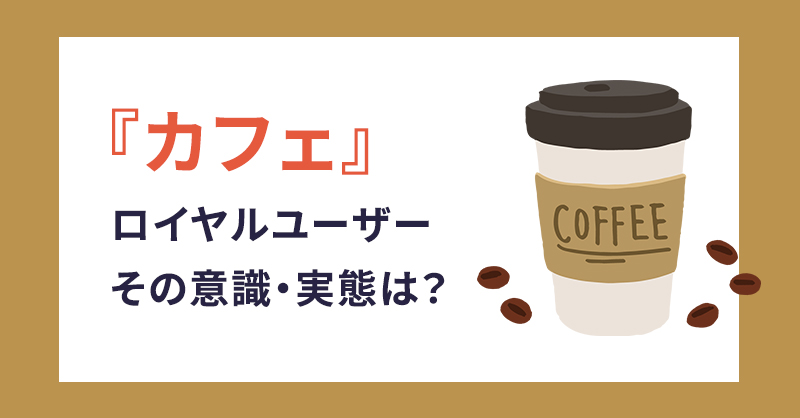 『カフェ』
ロイヤルユーザー
その意識・実態は?

COFFEE